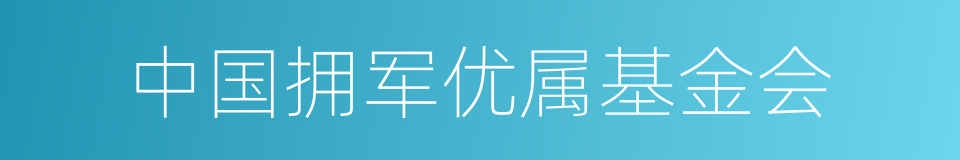 中国拥军优属基金会